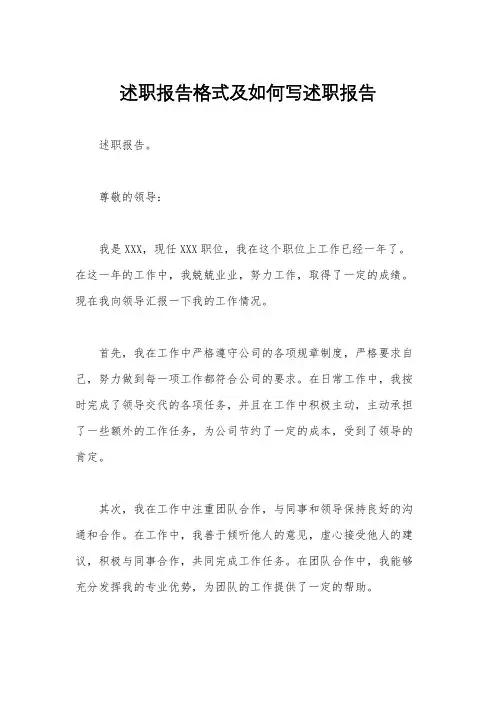 述职报告格式及如何写述职报告

述职报告。

尊敬的领导：

我是XXX，现任XXX职位，我在这个职位上工作已经一年了。在这一年的工作中，我兢兢业业，努力工作，取得了一定的成绩。现在我向领导汇报一下我的工作情况。

首先，我在工作中严格遵守公司的各项规章制度，严格要求自己，努力做到每一项工作都符合公司的要求。在日常工作中，我按时完成了领导交代的各项任务，并且在工作中积极主动，主动承担了一些额外的工作任务，为公司节约了一定的成本，受到了领导的肯定。

其次，我在工作中注重团队合作，与同事和领导保持良好的沟通和合作。在工作中，我善于倾听他人的意见，虚心接受他人的建议，积极与同事合作，共同完成工作任务。在团队合作中，我能够充分发挥我的专业优势，为团队的工作提供了一定的帮助。